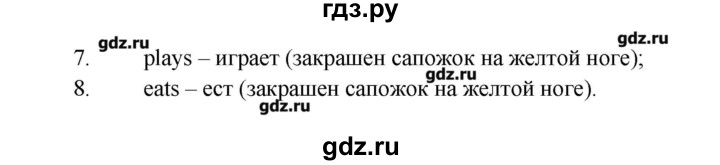 гдз.ру

gdz.ru gdz.ru

7. plays – играет (закрашен сапожок на желтой ноге);

gdz.ru

8. eats – ест (закрашен сапожок на желтой ноге).

gdz.ru

gdz.ru